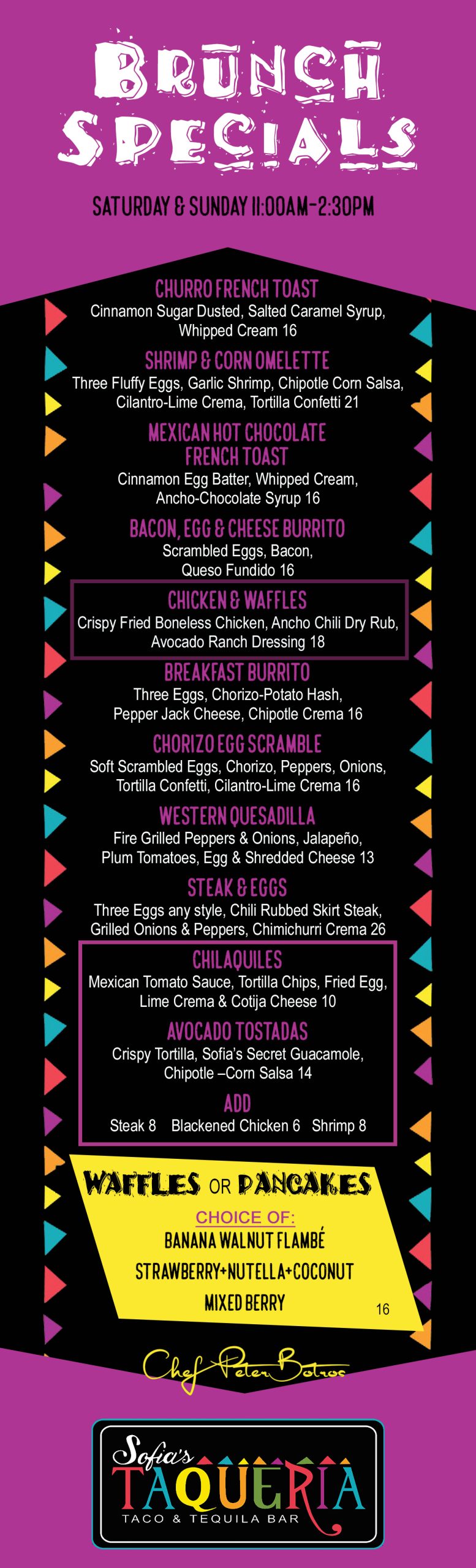 BRUNCH SPECIALS

SATURDAY & SUNDAY 11:00AM-2:30PM

CHURRO FRENCH TOAST
Cinnamon Sugar Dusted, Salted Caramel Syrup, Whipped Cream 16

SHRIMP & CORN OMELETTE
Three Fluffy Eggs, Garlic Shrimp, Chipotle Corn Salsa, Cilantro-Lime Crema, Tortilla Confetti 21

MEXICAN HOT CHOCOLATE FRENCH TOAST
Cinnamon Egg Batter, Whipped Cream, Ancho-Chocolate Syrup 16

BACON, EGG & CHEESE BURRITO
Scrambled Eggs, Bacon, Queso Fundido 16

CHICKEN & WAFFLES
Crispy Fried Boneless Chicken, Ancho Chili Dry Rub, Avocado Ranch Dressing 18

BREAKFAST BURRITO
Three Eggs, Chorizo-Potato Hash, Pepper Jack Cheese, Chipotle Crema 16

CHORIZO EGG SCRAMBLE
Soft Scrambled Eggs, Chorizo, Peppers, Onions, Tortilla Confetti, Cilantro-Lime Crema 16

WESTERN QUESADILLA
Fire Grilled Peppers & Onions, Jalapeño, Plum Tomatoes, Egg & Shredded Cheese 13

STEAK & EGGS
Three Eggs any style, Chili Rubbed Skirt Steak, Grilled Onions & Peppers, Chimichurri Crema 26

CHILAQUILES
Mexican Tomato Sauce, Tortilla Chips, Fried Egg, Lime Crema & Cotija Cheese 10

AVOCADO TOSTADAS
Crispy Tortilla, Sofia's Secret Guacamole, Chipotle –Corn Salsa 14

ADD
Steak 8 Blackened Chicken 6 Shrimp 8

WAFFLES OR PANCAKES
CHOICE OF:
BANANA WALNUT FLAMBÉ
STRAWBERRY+NUTELLA+COCONUT
MIXED BERRY
16

Chef Peter Botros

Sofia's TAQUERIA
TACO & TEQUILA BAR